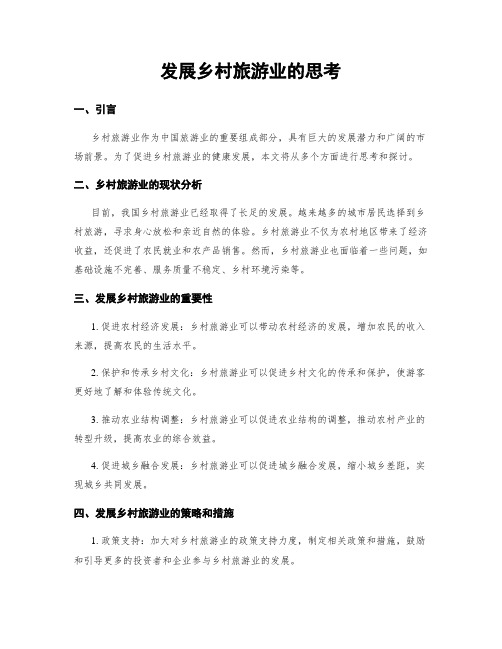 发展乡村旅游业的思考

一、引言

乡村旅游业作为中国旅游业的重要组成部分，具有巨大的发展潜力和广阔的市场前景。为了促进乡村旅游业的健康发展，本文将从多个方面进行思考和探讨。

二、乡村旅游业的现状分析

目前，我国乡村旅游业已经取得了长足的发展。越来越多的城市居民选择到乡村旅游，寻求身心放松和亲近自然的体验。乡村旅游业不仅为农村地区带来了经济收益，还促进了农民就业和农产品销售。然而，乡村旅游业也面临着一些问题，如基础设施不完善、服务质量不稳定、乡村环境污染等。

三、发展乡村旅游业的重要性

1. 促进农村经济发展：乡村旅游业可以带动农村经济的发展，增加农民的收入来源，提高农民的生活水平。

2. 保护和传承乡村文化：乡村旅游业可以促进乡村文化的传承和保护，使游客更好地了解和体验传统文化。

3. 推动农业结构调整：乡村旅游业可以促进农业结构的调整，推动农村产业的转型升级，提高农业的综合效益。

4. 促进城乡融合发展：乡村旅游业可以促进城乡融合发展，缩小城乡差距，实现城乡共同发展。

四、发展乡村旅游业的策略和措施

1. 政策支持：加大对乡村旅游业的政策支持力度，制定相关政策和措施，鼓励和引导更多的投资者和企业参与乡村旅游业的发展。